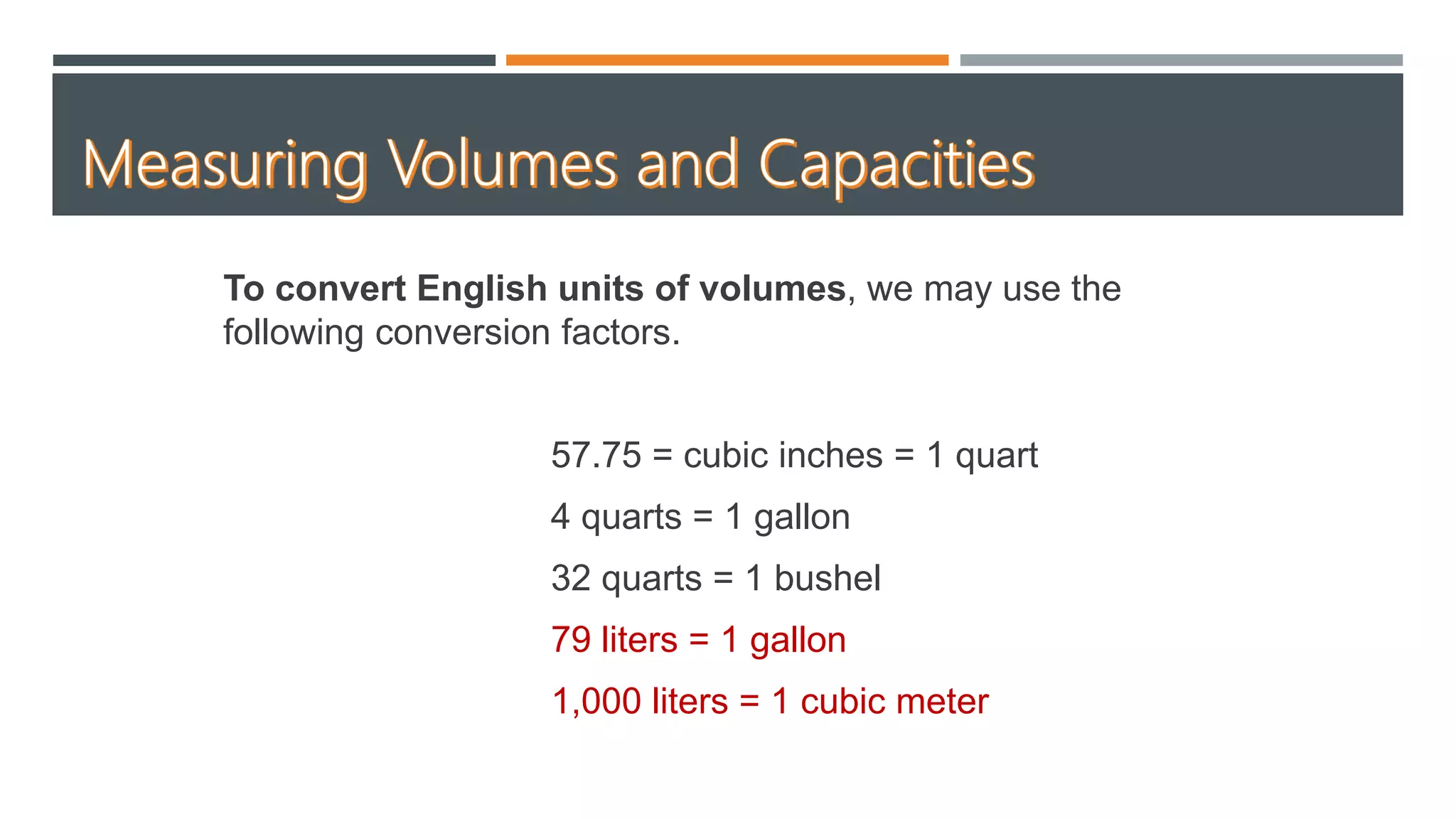 Measuring Volumes and Capacities

To convert English units of volumes, we may use the following conversion factors.

57.75 = cubic inches = 1 quart

4 quarts = 1 gallon

32 quarts = 1 bushel

79 liters = 1 gallon

1,000 liters = 1 cubic meter